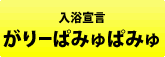 入浴宣言
がりーぱみゅぱみゅ